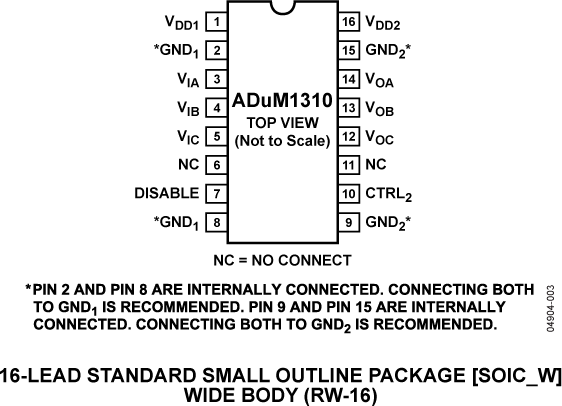 $V_{DD1}$ 1
*$GND_1$ 2
$V_{IA}$ 3
$V_{IB}$ 4
$V_{IC}$ 5
NC 6
DISABLE 7
*$GND_1$ 8

ADuM1310
TOP VIEW
(Not to Scale)

16 $V_{DD2}$
15 $GND_2$*
14 $V_{OA}$
13 $V_{OB}$
12 $V_{OC}$
11 NC
10 $CTRL_2$
9 $GND_2$*

NC = NO CONNECT

*PIN 2 AND PIN 8 ARE INTERNALLY CONNECTED. CONNECTING BOTH TO $GND_1$ IS RECOMMENDED. PIN 9 AND PIN 15 ARE INTERNALLY CONNECTED. CONNECTING BOTH TO $GND_2$ IS RECOMMENDED.

04904-003

16-LEAD STANDARD SMALL OUTLINE PACKAGE [SOIC_W]
WIDE BODY (RW-16)